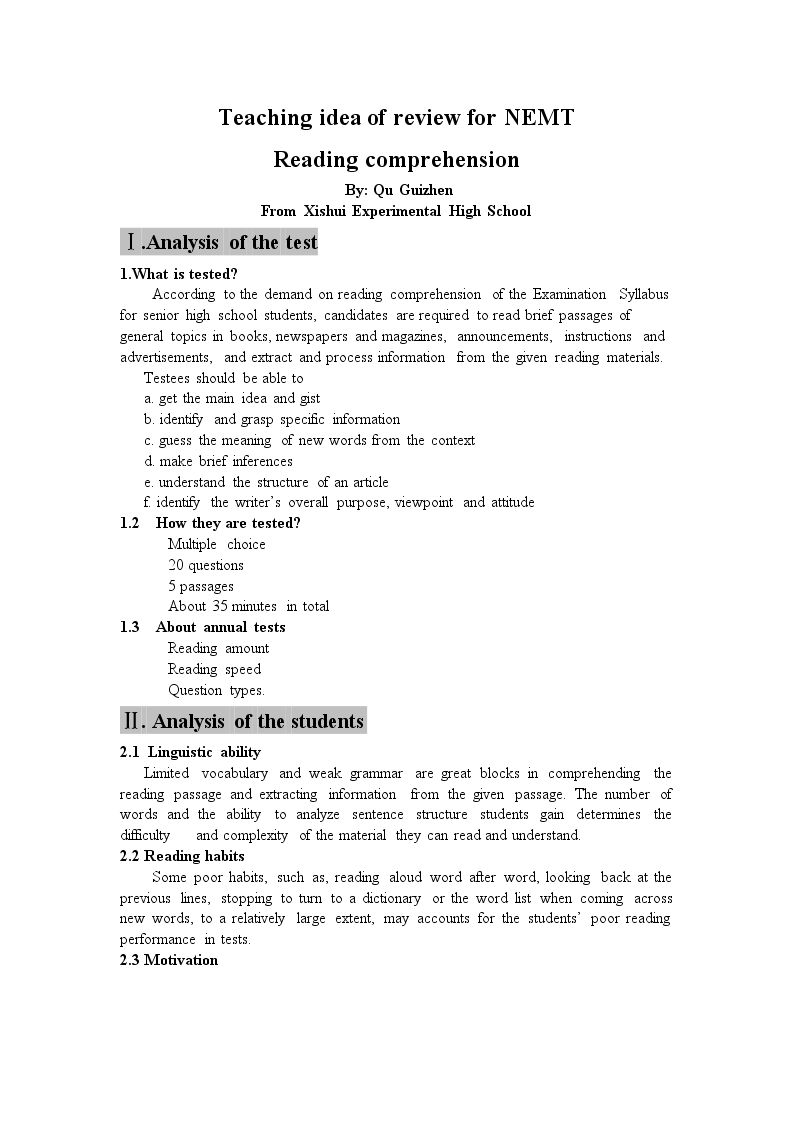 Teaching idea of review for NEMT

Reading comprehension

By: Qu Guizhen

From Xishui Experimental High School

Ⅰ.Analysis of the test

1.What is tested?

According to the demand on reading comprehension of the Examination Syllabus for senior high school students, candidates are required to read brief passages of general topics in books, newspapers and magazines, announcements, instructions and advertisements, and extract and process information from the given reading materials.

Testees should be able to

a. get the main idea and gist

b. identify and grasp specific information

c. guess the meaning of new words from the context

d. make brief inferences

e. understand the structure of an article

f. identify the writer's overall purpose, viewpoint and attitude

1.2 How they are tested?

Multiple choice

20 questions

5 passages

About 35 minutes in total

1.3 About annual tests

Reading amount

Reading speed

Question types.

Ⅱ. Analysis of the students

2.1 Linguistic ability

Limited vocabulary and weak grammar are great blocks in comprehending the reading passage and extracting information from the given passage. The number of words and the ability to analyze sentence structure students gain determines the difficulty and complexity of the material they can read and understand.

2.2 Reading habits

Some poor habits, such as, reading aloud word after word, looking back at the previous lines, stopping to turn to a dictionary or the word list when coming across new words, to a relatively large extent, may accounts for the students' poor reading performance in tests.

2.3 Motivation